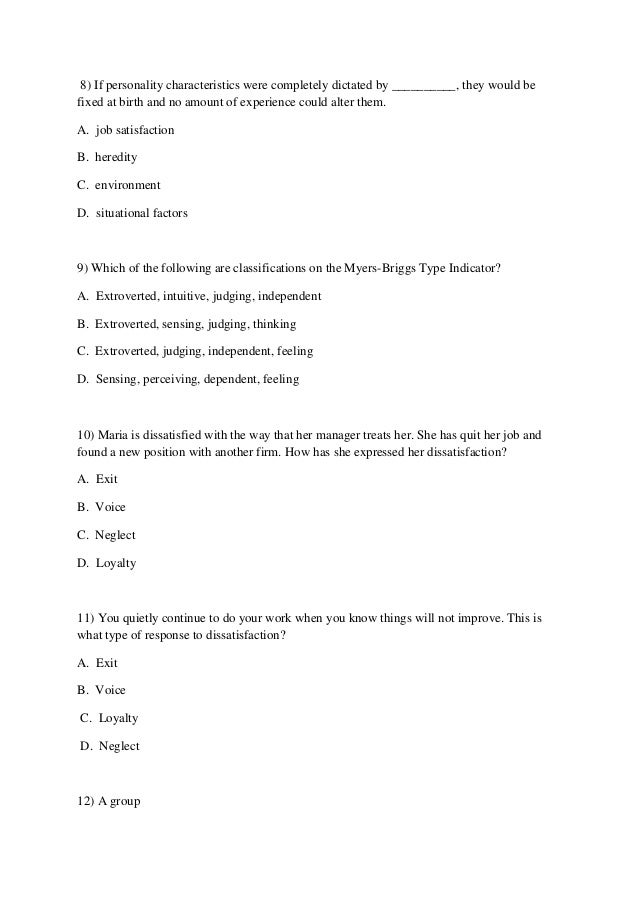 8) If personality characteristics were completely dictated by __________, they would be fixed at birth and no amount of experience could alter them.

A. job satisfaction

B. heredity

C. environment

D. situational factors

9) Which of the following are classifications on the Myers-Briggs Type Indicator?

A. Extroverted, intuitive, judging, independent

B. Extroverted, sensing, judging, thinking

C. Extroverted, judging, independent, feeling

D. Sensing, perceiving, dependent, feeling

10) Maria is dissatisfied with the way that her manager treats her. She has quit her job and found a new position with another firm. How has she expressed her dissatisfaction?

A. Exit

B. Voice

C. Neglect

D. Loyalty

11) You quietly continue to do your work when you know things will not improve. This is what type of response to dissatisfaction?

A. Exit

B. Voice

C. Loyalty

D. Neglect

12) A group